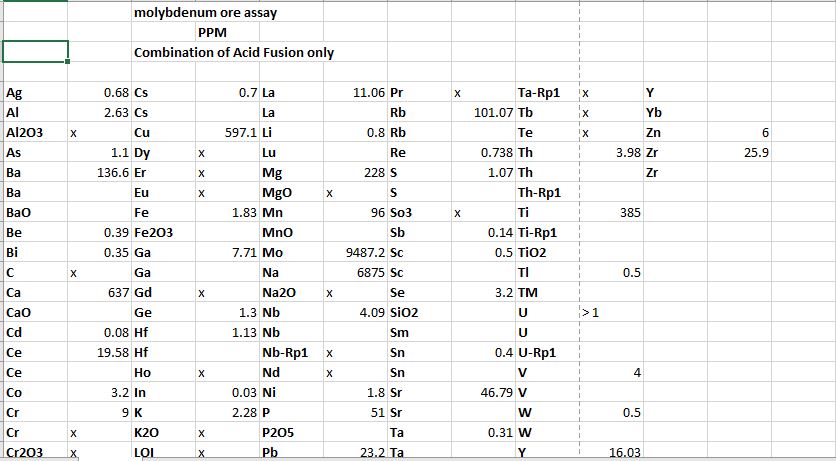 molybdenum ore assay

PPM

Combination of Acid Fusion only

| | | | | | | | | | | | |
|---|---|---|---|---|---|---|---|---|---|---|---|
| Ag | 0.68 | Cs | 0.7 | La | 11.06 | Pr | x | Ta-Rp1 | x | Y | |
| Al | 2.63 | Cs | | La | | Rb | 101.07 | Tb | x | Yb | |
| Al2O3 | x | Cu | 597.1 | Li | 0.8 | Rb | | Te | x | Zn | 6 |
| As | 1.1 | Dy | x | Lu | | Re | 0.738 | Th | 3.98 | Zr | 25.9 |
| Ba | 136.6 | Er | x | Mg | 228 | S | 1.07 | Th | | Zr | |
| Ba | | Eu | x | MgO | x | S | | Th-Rp1 | | | |
| BaO | | Fe | 1.83 | Mn | 96 | So3 | x | Ti | 385 | | |
| Be | 0.39 | Fe2O3 | | MnO | | Sb | 0.14 | Ti-Rp1 | | | |
| Bi | 0.35 | Ga | 7.71 | Mo | 9487.2 | Sc | 0.5 | TiO2 | | | |
| C | x | Ga | | Na | 6875 | Sc | | Tl | 0.5 | | |
| Ca | 637 | Gd | x | Na2O | x | Se | 3.2 | TM | | | |
| CaO | | Ge | 1.3 | Nb | 4.09 | SiO2 | | U | >1 | | |
| Cd | 0.08 | Hf | 1.13 | Nb | | Sm | | U | | | |
| Ce | 19.58 | Hf | | Nb-Rp1 | x | Sn | 0.4 | U-Rp1 | | | |
| Ce | | Ho | x | Nd | x | Sn | | V | 4 | | |
| Co | 3.2 | In | 0.03 | Ni | 1.8 | Sr | 46.79 | V | | | |
| Cr | 9 | K | 2.28 | P | 51 | Sr | | W | 0.5 | | |
| Cr | x | K2O | x | P2O5 | | Ta | 0.31 | W | | | |
| Cr2O3 | x | LOI | x | Pb | 23.2 | Ta | | Y | 16.03 | | |